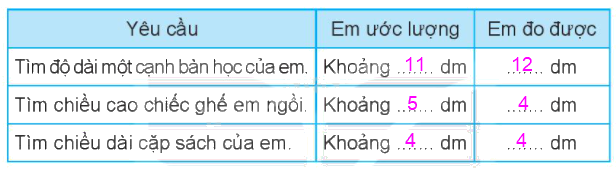 | Yêu cầu | Em ước lượng | Em đo được |
|---|---|---|
| Tìm độ dài một cạnh bàn học của em. | Khoảng ...11... dm | ...12... dm |
| Tìm chiều cao chiếc ghế em ngồi. | Khoảng ...5... dm | ...4... dm |
| Tìm chiều dài cặp sách của em. | Khoảng ...4... dm | ...4... dm |